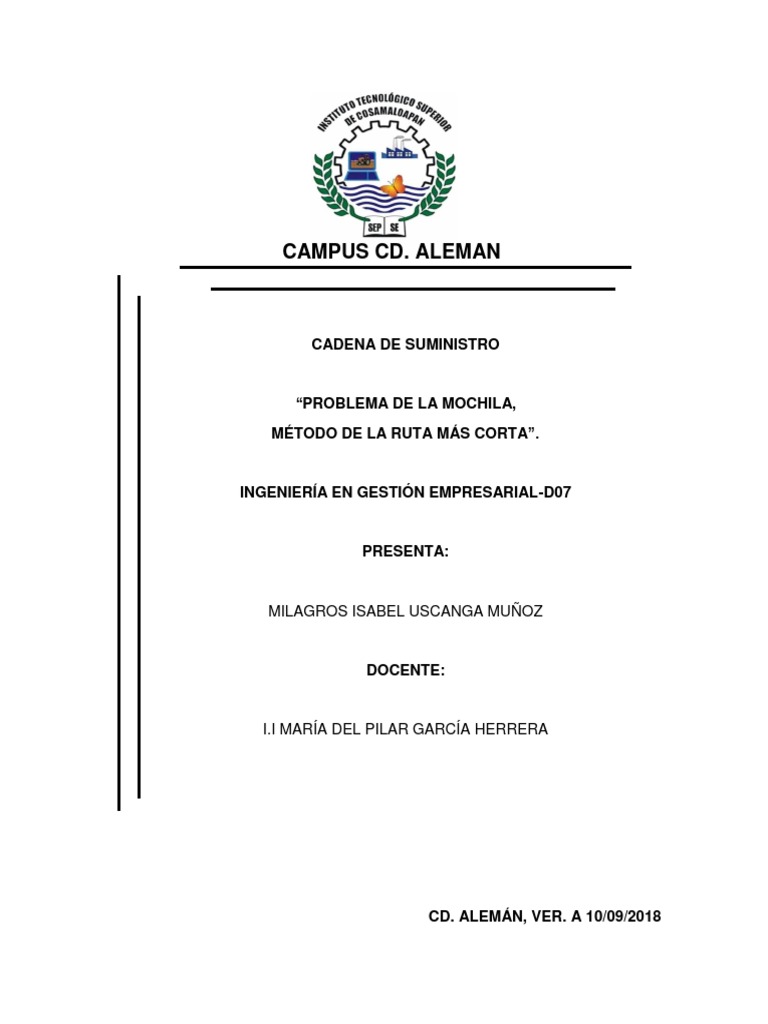 INSTITUTO TECNOLÓGICO SUPERIOR DE COSAMALOAPAN

SEP SE

CAMPUS CD. ALEMAN

CADENA DE SUMINISTRO

"PROBLEMA DE LA MOCHILA,
MÉTODO DE LA RUTA MÁS CORTA".

INGENIERÍA EN GESTIÓN EMPRESARIAL-D07

PRESENTA:

MILAGROS ISABEL USCANGA MUÑOZ

DOCENTE:

I.I MARÍA DEL PILAR GARCÍA HERRERA

CD. ALEMÁN, VER. A 10/09/2018